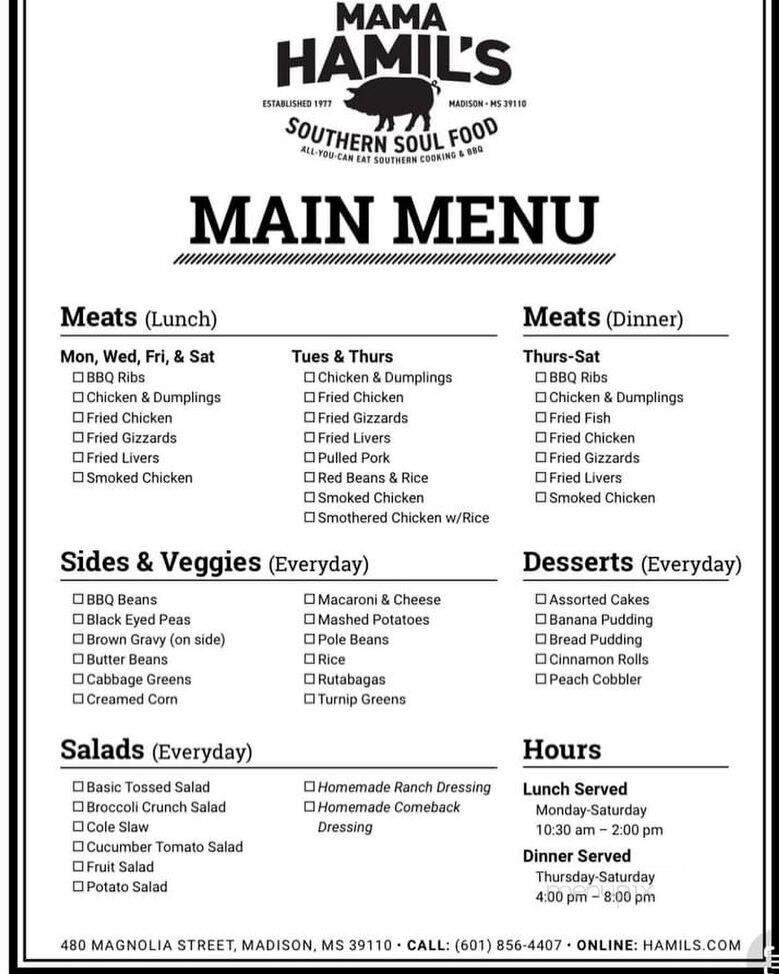 MAMA HAMIL'S

ESTABLISHED 1977 MADISON • MS 39110

SOUTHERN SOUL FOOD

ALL-YOU-CAN EAT SOUTHERN COOKING & BBQ

MAIN MENU

Meats (Lunch)

Mon, Wed, Fri, & Sat
☐ BBQ Ribs
☐ Chicken & Dumplings
☐ Fried Chicken
☐ Fried Gizzards
☐ Fried Livers
☐ Smoked Chicken

Tues & Thurs
☐ Chicken & Dumplings
☐ Fried Chicken
☐ Fried Gizzards
☐ Fried Livers
☐ Pulled Pork
☐ Red Beans & Rice
☐ Smoked Chicken
☐ Smothered Chicken w/Rice

Meats (Dinner)

Thurs-Sat
☐ BBQ Ribs
☐ Chicken & Dumplings
☐ Fried Fish
☐ Fried Chicken
☐ Fried Gizzards
☐ Fried Livers
☐ Smoked Chicken

Sides & Veggies (Everyday)

☐ BBQ Beans
☐ Black Eyed Peas
☐ Brown Gravy (on side)
☐ Butter Beans
☐ Cabbage Greens
☐ Creamed Corn

☐ Macaroni & Cheese
☐ Mashed Potatoes
☐ Pole Beans
☐ Rice
☐ Rutabagas
☐ Turnip Greens

Desserts (Everyday)

☐ Assorted Cakes
☐ Banana Pudding
☐ Bread Pudding
☐ Cinnamon Rolls
☐ Peach Cobbler

Salads (Everyday)

☐ Basic Tossed Salad
☐ Broccoli Crunch Salad
☐ Cole Slaw
☐ Cucumber Tomato Salad
☐ Fruit Salad
☐ Potato Salad

☐ Homemade Ranch Dressing
☐ Homemade Comeback Dressing

Hours

Lunch Served
Monday-Saturday
10:30 am – 2:00 pm

Dinner Served
Thursday-Saturday
4:00 pm – 8:00 pm

480 MAGNOLIA STREET, MADISON, MS 39110 • CALL: (601) 856-4407 • ONLINE: HAMILS.COM